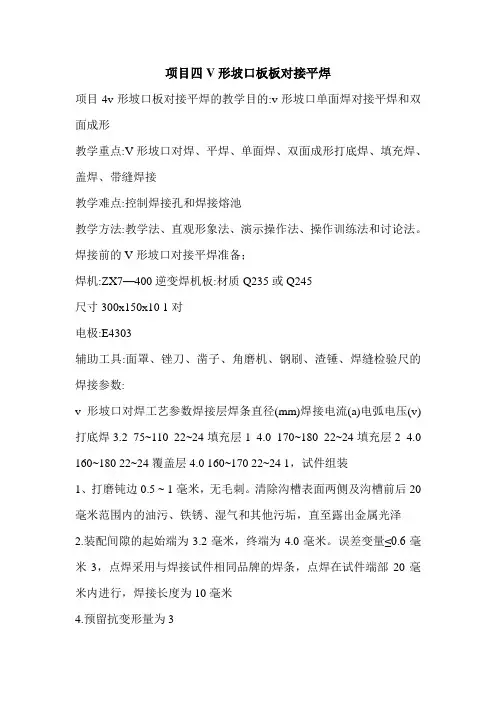 项目四 V 形坡口板板对接平焊

项目 4v 形坡口板对接平焊的教学目的:v 形坡口单面焊对接平焊和双面成形

教学重点:V 形坡口对焊、平焊、单面焊、双面成形打底焊、填充焊、盖焊、带缝焊接

教学难点:控制焊接孔和焊接熔池

教学方法:教学法、直观形象法、演示操作法、操作训练法和讨论法。

焊接前的 V 形坡口对接平焊准备:

焊机:ZX7—400 逆变焊机板:材质 Q235 或 Q245

尺寸 300x150x10 1 对

电极:E4303

辅助工具:面罩、锉刀、凿子、角磨机、钢刷、渣锤、焊缝检验尺的焊接参数:

v 形坡口对焊工艺参数焊接层焊条直径(mm)焊接电流(a)电弧电压(v)打底焊 3.2 75~110 22~24 填充层 1 4.0 170~180 22~24 填充层 2 4.0 160~180 22~24 覆盖层 4.0 160~170 22~24 1，试件组装

1、打磨钝边 0.5 ~ 1 毫米，无毛刺。清除沟槽表面两侧及沟槽前后 20 毫米范围内的油污、铁锈、湿气和其他污垢，直至露出金属光泽

2.装配间隙的起始端为 3.2 毫米，终端为 4.0 毫米。误差变量≤0.6 毫米 3，点焊采用与焊接试件相同品牌的焊条，点焊在试件端部 20 毫米内进行，焊接长度为 10 毫米

4.预留抗变形量为 3